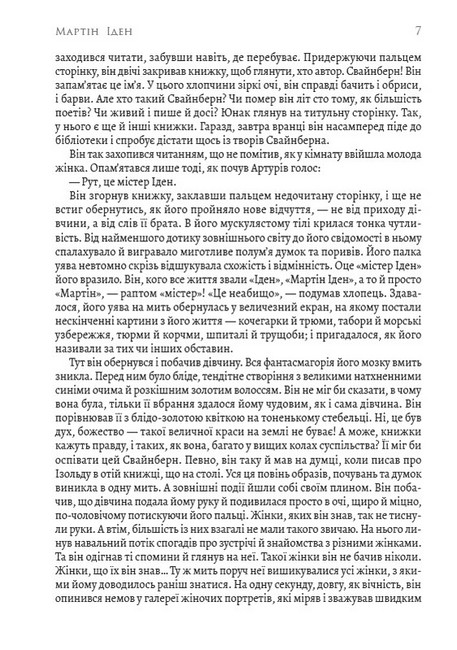 Мартін Іден 7

заходився читати, забувши навіть, де перебуває. Придержуючи пальцем сторінку, він двічі закривав книжку, щоб глянути, хто автор. Свайнберн! Він запам'ятає це ім'я. У цього хлопчини зіркі очі, він справді бачить і обриси, і барви. Але хто такий Свайнберн? Чи помер він літ сто тому, як більшість поетів? Чи живий і пише й досі? Юнак глянув на титульну сторінку. Так, у нього є ще й інші книжки. Гаразд, завтра вранці він насамперед піде до бібліотеки і спробує дістати щось із творів Свайнберна.

Він так захопився читанням, що не помітив, як у кімнату ввійшла молода жінка. Опам'ятався лише тоді, як почув Артурів голос:

— Рут, це містер Іден.

Він згорнув книжку, заклавши пальцем недочитану сторінку, і ще не встиг обернутись, як його пройняло нове відчуття, — не від приходу дівчини, а від слів її брата. В його мускулястому тілі крилася тонка чутливість. Від найменшого дотику зовнішнього світу до його свідомості в ньому спалахувало й вигравало миготливе полум'я думок та поривів. Його палка уява невтомно скрізь відшукувала схожість і відмінність. Оце «містер Іден» його вразило. Він, кого все життя звали «Іден», «Мартін Іден», а то й просто «Мартін», — раптом «містер»! «Це неабищо», — подумав хлопець. Здавалося, його уява на мить обернулась у величезний екран, на якому постали нескінченні картини з його життя — кочегарки й трюми, табори й морські узбережжя, тюрми й корчми, шпиталі й трущоби; і пригадалося, як його називали за тих чи інших обставин.

Тут він обернувся і побачив дівчину. Вся фантасмагорія його мозку вмить зникла. Перед ним було бліде, тендітне створіння з великими натхненними синіми очима й розкішним золотим волоссям. Він не міг би сказати, в чому вона була, тільки її вбрання здалося йому чудовим, як і сама дівчина. Він порівнював її з блідо-золотою квіткою на тоненькому стебельці. Ні, це був дух, божество — такої величної краси на землі не буває! А може, книжки кажуть правду, і таких, як вона, багато у вищих колах суспільства? Її міг би оспівати цей Свайнберн. Певно, він таку й мав на думці, коли писав про Ізольду в отій книжці, що на столі. Уся ця повінь образів, почувань та думок виникла в одну мить. А зовнішні події йшли собі своїм плином. Він побачив, що дівчина подала йому руку й подивилася просто в очі, щиро й міцно, по-чоловічому потискуючи його пальці. Жінки, яких він знав, так не тиснули руки. А втім, більшість із них взагалі не мали такого звичаю. На нього линув навальний потік спогадів про зустрічі й знайомства з різними жінками. Та він одігнав ті спомини й глянув на неї. Такої жінки він не бачив ніколи. Жінки, що їх він знав... Ту ж мить поруч неї вишикувалися усі жінки, з якими йому доводилось раніш знатися. На одну секунду, довгу, як вічність, він опинився немов у галереї жіночих портретів, які міряв і зважував швидким